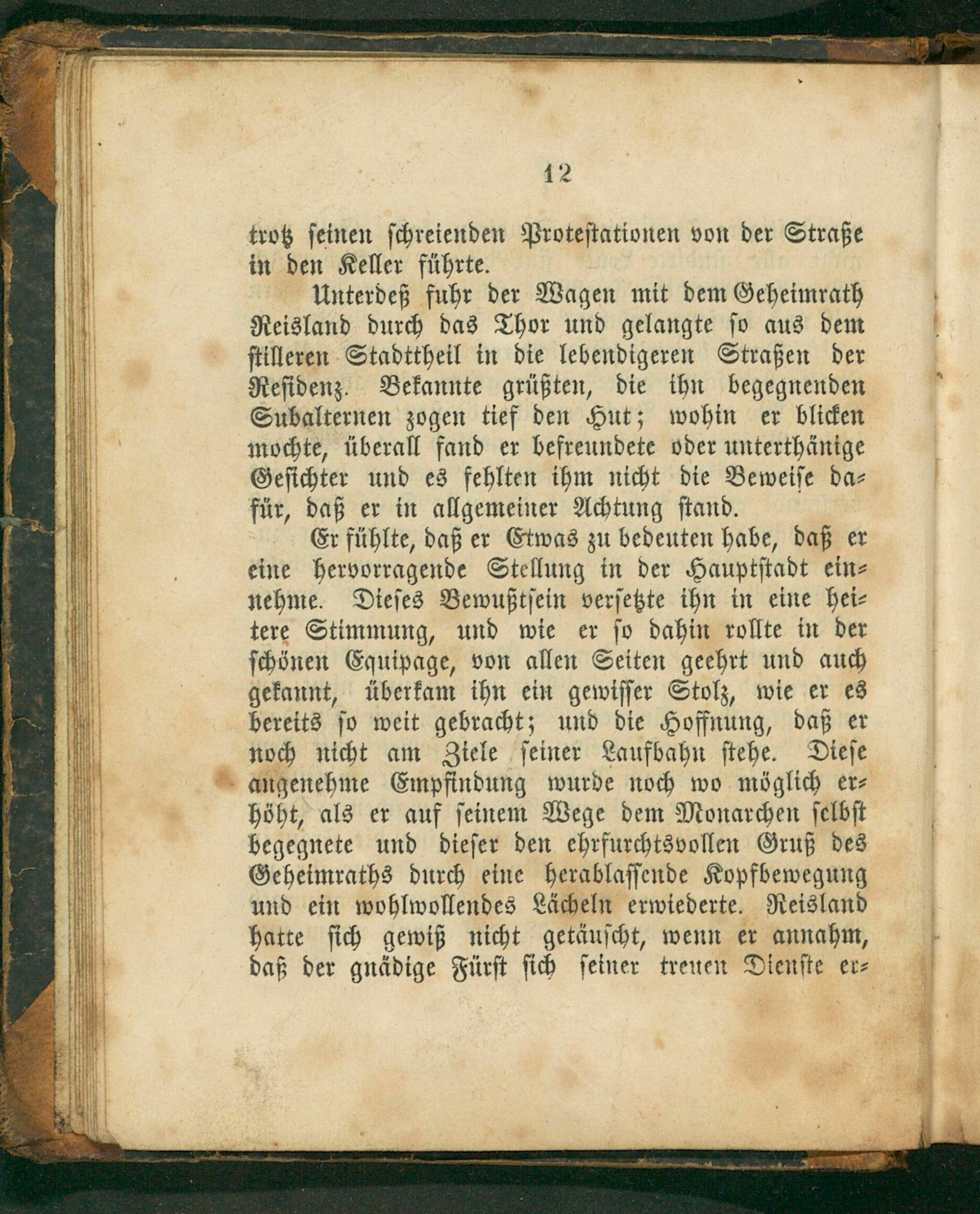 12

trotz seinen schreienden Protestationen von der Straße in den Keller führte.

Unterdeß fuhr der Wagen mit dem Geheimrath Reisland durch das Thor und gelangte so aus dem stilleren Stadttheil in die lebendigeren Straßen der Residenz. Bekannte grüßten, die ihn begegnenden Subalternen zogen tief den Hut; wohin er blicken mochte, überall fand er befreundete oder unterthänige Gesichter und es fehlten ihm nicht die Beweise dafür, daß er in allgemeiner Achtung stand.

Er fühlte, daß er Etwas zu bedeuten habe, daß er eine hervorragende Stellung in der Hauptstadt einnehme. Dieses Bewußtsein versetzte ihn in eine heitere Stimmung, und wie er so dahin rollte in der schönen Equipage, von allen Seiten geehrt und auch gekannt, überkam ihn ein gewisser Stolz, wie er es bereits so weit gebracht; und die Hoffnung, daß er noch nicht am Ziele seiner Laufbahn stehe. Diese angenehme Empfindung wurde noch wo möglich erhöht, als er auf seinem Wege dem Monarchen selbst begegnete und dieser den ehrfurchtsvollen Gruß des Geheimraths durch eine herablassende Kopfbewegung und ein wohlwollendes Lächeln erwiederte. Reisland hatte sich gewiß nicht getäuscht, wenn er annahm, daß der gnädige Fürst sich seiner treuen Dienste er-